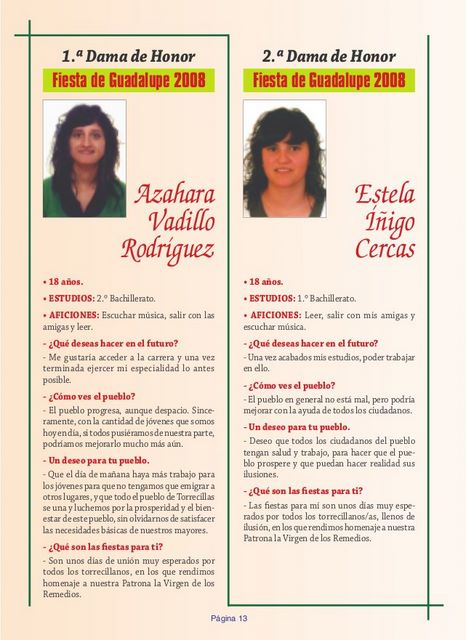 1.ª Dama de Honor

Fiesta de Guadalupe 2008

Azahara Vadillo Rodríguez

• 18 años.

• ESTUDIOS: 2.º Bachillerato.

• AFICIONES: Escuchar música, salir con las amigas y leer.

- ¿Qué deseas hacer en el futuro?

- Me gustaría acceder a la carrera y una vez terminada ejercer mi especialidad lo antes posible.

- ¿Cómo ves el pueblo?

- El pueblo progresa, aunque despacio. Sinceramente, con la cantidad de jóvenes que somos hoy en día, si todos pusiéramos de nuestra parte, podríamos mejorarlo mucho más aún.

- Un deseo para tu pueblo.

- Que el día de mañana haya más trabajo para los jóvenes para que no tengamos que emigrar a otros lugares, y que todo el pueblo de Torrecillas se una y luchemos por la prosperidad y el bienestar de este pueblo, sin olvidarnos de satisfacer las necesidades básicas de nuestros mayores.

- ¿Qué son las fiestas para ti?

- Son unos días de unión muy esperados por todos los torrecillanos, en los que rendimos homenaje a nuestra Patrona la Virgen de los Remedios.

2.ª Dama de Honor

Fiesta de Guadalupe 2008

Estela Íñigo Cercas

• 18 años.

• ESTUDIOS: 1.º Bachillerato.

• AFICIONES: Leer, salir con mis amigas y escuchar música.

- ¿Qué deseas hacer en el futuro?

- Una vez acabados mis estudios, poder trabajar en ello.

- ¿Cómo ves el pueblo?

- El pueblo en general no está mal, pero podría mejorar con la ayuda de todos los ciudadanos.

- Un deseo para tu pueblo.

- Deseo que todos los ciudadanos del pueblo tengan salud y trabajo, para hacer que el pueblo prospere y que puedan hacer realidad sus ilusiones.

- ¿Qué son las fiestas para ti?

- Las fiestas para mí son unos días muy esperados por todos los torrecillanos/as, llenos de ilusión, en los que rendimos homenaje a nuestra Patrona la Virgen de los Remedios.

Página 13